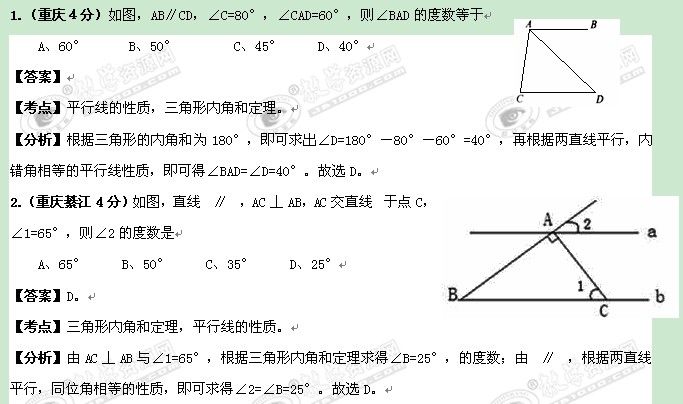 1.（重庆 4 分）如图，AB∥CD，∠C=80°，∠CAD=60°，则∠BAD 的度数等于

A、60°　　B、50°　　C、45°　　D、40°

A　B　C　D

【答案】

【考点】平行线的性质，三角形内角和定理。

【分析】根据三角形的内角和为 180°，即可求出∠D=180°－80°－60°=40°，再根据两直线平行，内错角相等的平行线性质，即可得∠BAD=∠D=40°。故选 D。

2.（重庆綦江 4 分）如图，直线　∥　，AC ⊥ AB，AC 交直线　于点 C，∠1=65°，则∠2 的度数是

A、65°　　B、50°　　C、35°　　D、25°

A　2　a　B　1　C　b

【答案】D。

【考点】三角形内角和定理，平行线的性质。

【分析】由 AC ⊥ AB 与∠1=65°，根据三角形内角和定理求得∠B=25°，的度数；由　∥　，根据两直线平行，同位角相等的性质，即可求得∠2=∠B=25°。故选 D。